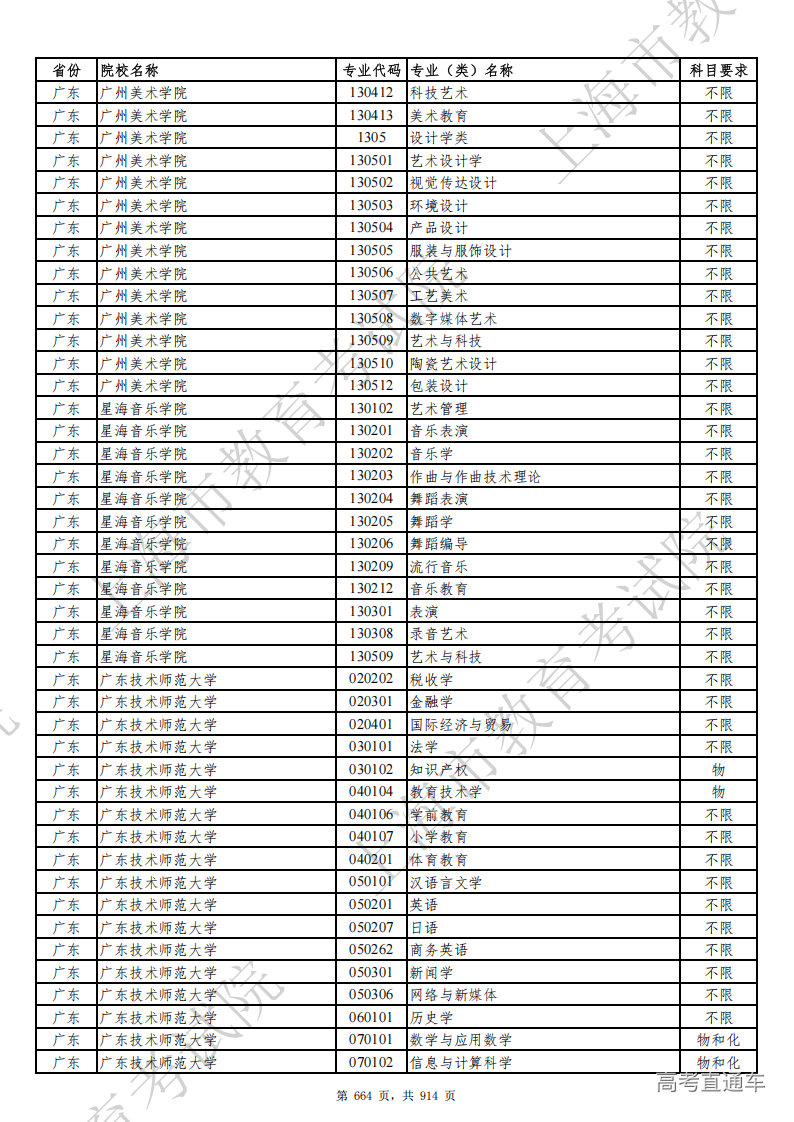 | 省份 | 院校名称 | 专业代码 | 专业（类）名称 | 科目要求 |
|---|---|---|---|---|
| 广东 | 广州美术学院 | 130412 | 科技艺术 | 不限 |
| 广东 | 广州美术学院 | 130413 | 美术教育 | 不限 |
| 广东 | 广州美术学院 | 1305 | 设计学类 | 不限 |
| 广东 | 广州美术学院 | 130501 | 艺术设计学 | 不限 |
| 广东 | 广州美术学院 | 130502 | 视觉传达设计 | 不限 |
| 广东 | 广州美术学院 | 130503 | 环境设计 | 不限 |
| 广东 | 广州美术学院 | 130504 | 产品设计 | 不限 |
| 广东 | 广州美术学院 | 130505 | 服装与服饰设计 | 不限 |
| 广东 | 广州美术学院 | 130506 | 公共艺术 | 不限 |
| 广东 | 广州美术学院 | 130507 | 工艺美术 | 不限 |
| 广东 | 广州美术学院 | 130508 | 数字媒体艺术 | 不限 |
| 广东 | 广州美术学院 | 130509 | 艺术与科技 | 不限 |
| 广东 | 广州美术学院 | 130510 | 陶瓷艺术设计 | 不限 |
| 广东 | 广州美术学院 | 130512 | 包装设计 | 不限 |
| 广东 | 星海音乐学院 | 130102 | 艺术管理 | 不限 |
| 广东 | 星海音乐学院 | 130201 | 音乐表演 | 不限 |
| 广东 | 星海音乐学院 | 130202 | 音乐学 | 不限 |
| 广东 | 星海音乐学院 | 130203 | 作曲与作曲技术理论 | 不限 |
| 广东 | 星海音乐学院 | 130204 | 舞蹈表演 | 不限 |
| 广东 | 星海音乐学院 | 130205 | 舞蹈学 | 不限 |
| 广东 | 星海音乐学院 | 130206 | 舞蹈编导 | 不限 |
| 广东 | 星海音乐学院 | 130209 | 流行音乐 | 不限 |
| 广东 | 星海音乐学院 | 130212 | 音乐教育 | 不限 |
| 广东 | 星海音乐学院 | 130301 | 表演 | 不限 |
| 广东 | 星海音乐学院 | 130308 | 录音艺术 | 不限 |
| 广东 | 星海音乐学院 | 130509 | 艺术与科技 | 不限 |
| 广东 | 广东技术师范大学 | 020202 | 税收学 | 不限 |
| 广东 | 广东技术师范大学 | 020301 | 金融学 | 不限 |
| 广东 | 广东技术师范大学 | 020401 | 国际经济与贸易 | 不限 |
| 广东 | 广东技术师范大学 | 030101 | 法学 | 不限 |
| 广东 | 广东技术师范大学 | 030102 | 知识产权 | 物 |
| 广东 | 广东技术师范大学 | 040104 | 教育技术学 | 物 |
| 广东 | 广东技术师范大学 | 040106 | 学前教育 | 不限 |
| 广东 | 广东技术师范大学 | 040107 | 小学教育 | 不限 |
| 广东 | 广东技术师范大学 | 040201 | 体育教育 | 不限 |
| 广东 | 广东技术师范大学 | 050101 | 汉语言文学 | 不限 |
| 广东 | 广东技术师范大学 | 050201 | 英语 | 不限 |
| 广东 | 广东技术师范大学 | 050207 | 日语 | 不限 |
| 广东 | 广东技术师范大学 | 050262 | 商务英语 | 不限 |
| 广东 | 广东技术师范大学 | 050301 | 新闻学 | 不限 |
| 广东 | 广东技术师范大学 | 050306 | 网络与新媒体 | 不限 |
| 广东 | 广东技术师范大学 | 060101 | 历史学 | 不限 |
| 广东 | 广东技术师范大学 | 070101 | 数学与应用数学 | 物和化 |
| 广东 | 广东技术师范大学 | 070102 | 信息与计算科学 | 物和化 |

第 664 页，共 914 页

高考直通车